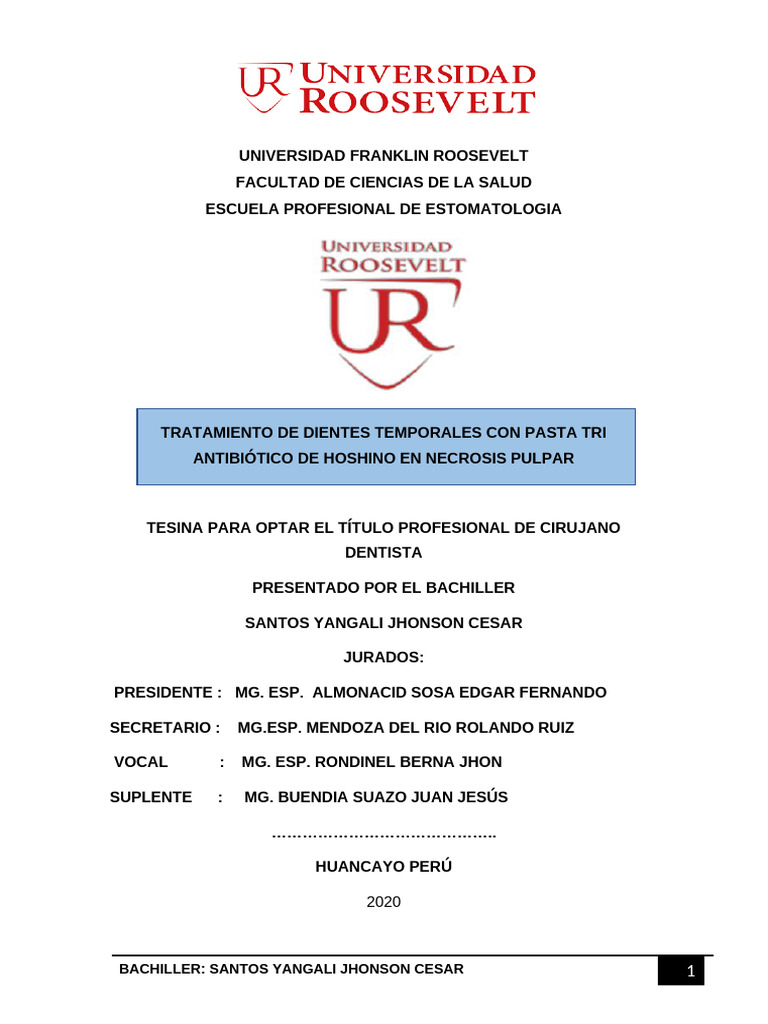 UR UNIVERSIDAD ROOSEVELT

UNIVERSIDAD FRANKLIN ROOSEVELT
FACULTAD DE CIENCIAS DE LA SALUD
ESCUELA PROFESIONAL DE ESTOMATOLOGIA

UNIVERSIDAD ROOSEVELT
UR

TRATAMIENTO DE DIENTES TEMPORALES CON PASTA TRI ANTIBIÓTICO DE HOSHINO EN NECROSIS PULPAR

TESINA PARA OPTAR EL TÍTULO PROFESIONAL DE CIRUJANO DENTISTA

PRESENTADO POR EL BACHILLER

SANTOS YANGALI JHONSON CESAR

JURADOS:

PRESIDENTE : MG. ESP. ALMONACID SOSA EDGAR FERNANDO

SECRETARIO : MG.ESP. MENDOZA DEL RIO ROLANDO RUIZ

VOCAL : MG. ESP. RONDINEL BERNA JHON

SUPLENTE : MG. BUENDIA SUAZO JUAN JESÚS

……………………………………..

HUANCAYO PERÚ

2020

BACHILLER: SANTOS YANGALI JHONSON CESAR

1